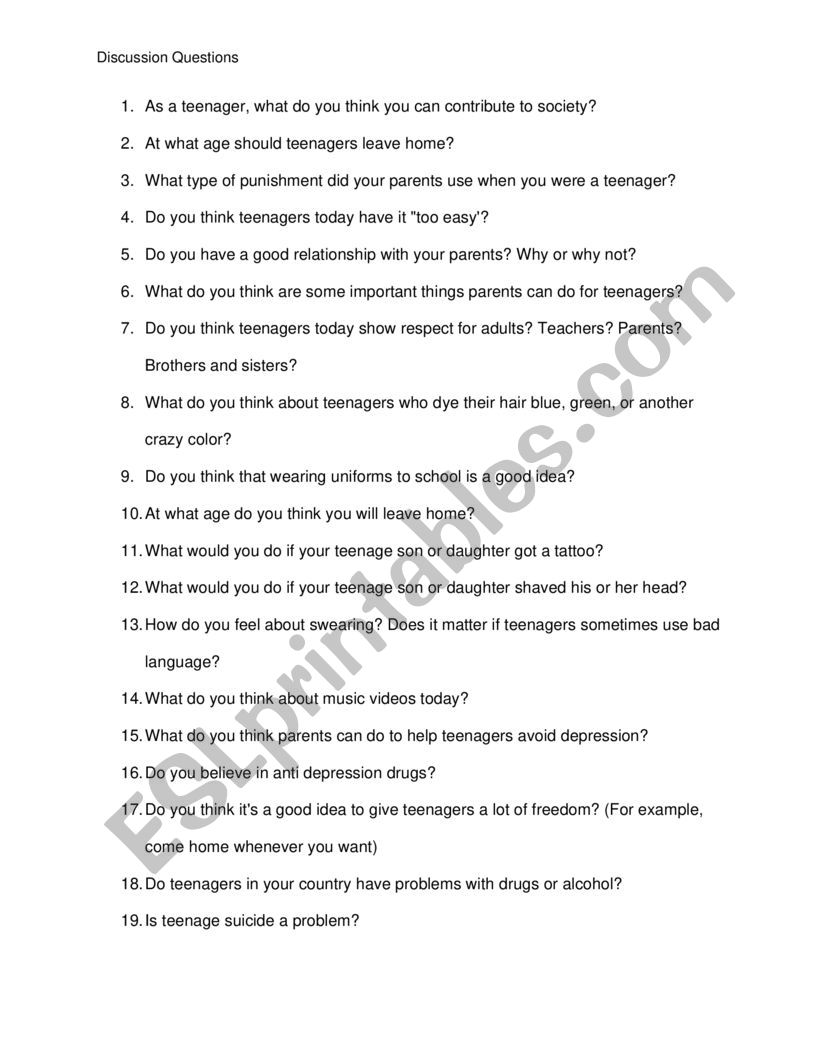 Discussion Questions

1. As a teenager, what do you think you can contribute to society?
2. At what age should teenagers leave home?
3. What type of punishment did your parents use when you were a teenager?
4. Do you think teenagers today have it "too easy'?
5. Do you have a good relationship with your parents? Why or why not?
6. What do you think are some important things parents can do for teenagers?
7. Do you think teenagers today show respect for adults? Teachers? Parents? Brothers and sisters?
8. What do you think about teenagers who dye their hair blue, green, or another crazy color?
9. Do you think that wearing uniforms to school is a good idea?
10. At what age do you think you will leave home?
11. What would you do if your teenage son or daughter got a tattoo?
12. What would you do if your teenage son or daughter shaved his or her head?
13. How do you feel about swearing? Does it matter if teenagers sometimes use bad language?
14. What do you think about music videos today?
15. What do you think parents can do to help teenagers avoid depression?
16. Do you believe in anti depression drugs?
17. Do you think it's a good idea to give teenagers a lot of freedom? (For example, come home whenever you want)
18. Do teenagers in your country have problems with drugs or alcohol?
19. Is teenage suicide a problem?

ESLprintables.com